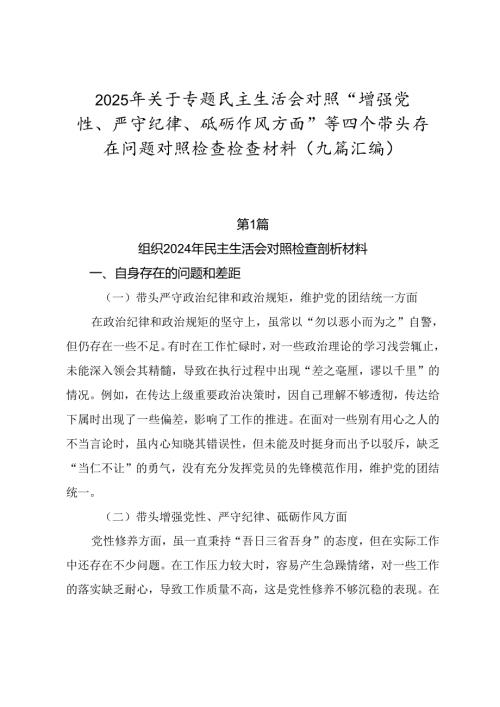 2025年关于专题民主生活会对照“增强党性、严守纪律、砥砺作风方面”等四个带头存在问题对照检查检查材料（九篇汇编）

第1篇

组织2024年民主生活会对照检查剖析材料

一、自身存在的问题和差距

（一）带头严守政治纪律和政治规矩，维护党的团结统一方面

在政治纪律和政治规矩的坚守上，虽常以“勿以恶小而为之”自警，但仍存在一些不足。有时在工作忙碌时，对一些政治理论的学习浅尝辄止，未能深入领会其精髓，导致在执行过程中出现“差之毫厘，谬以千里”的情况。例如，在传达上级重要政治决策时，因自己理解不够透彻，传达给下属时出现了一些偏差，影响了工作的推进。在面对一些别有用心之人的不当言论时，虽内心知晓其错误性，但未能及时挺身而出予以驳斥，缺乏“当仁不让”的勇气，没有充分发挥党员的先锋模范作用，维护党的团结统一。

（二）带头增强党性、严守纪律、砥砺作风方面

党性修养方面，虽一直秉持“吾日三省吾身”的态度，但在实际工作中还存在不少问题。在工作压力较大时，容易产生急躁情绪，对一些工作的落实缺乏耐心，导致工作质量不高，这是党性修养不够沉稳的表现。在